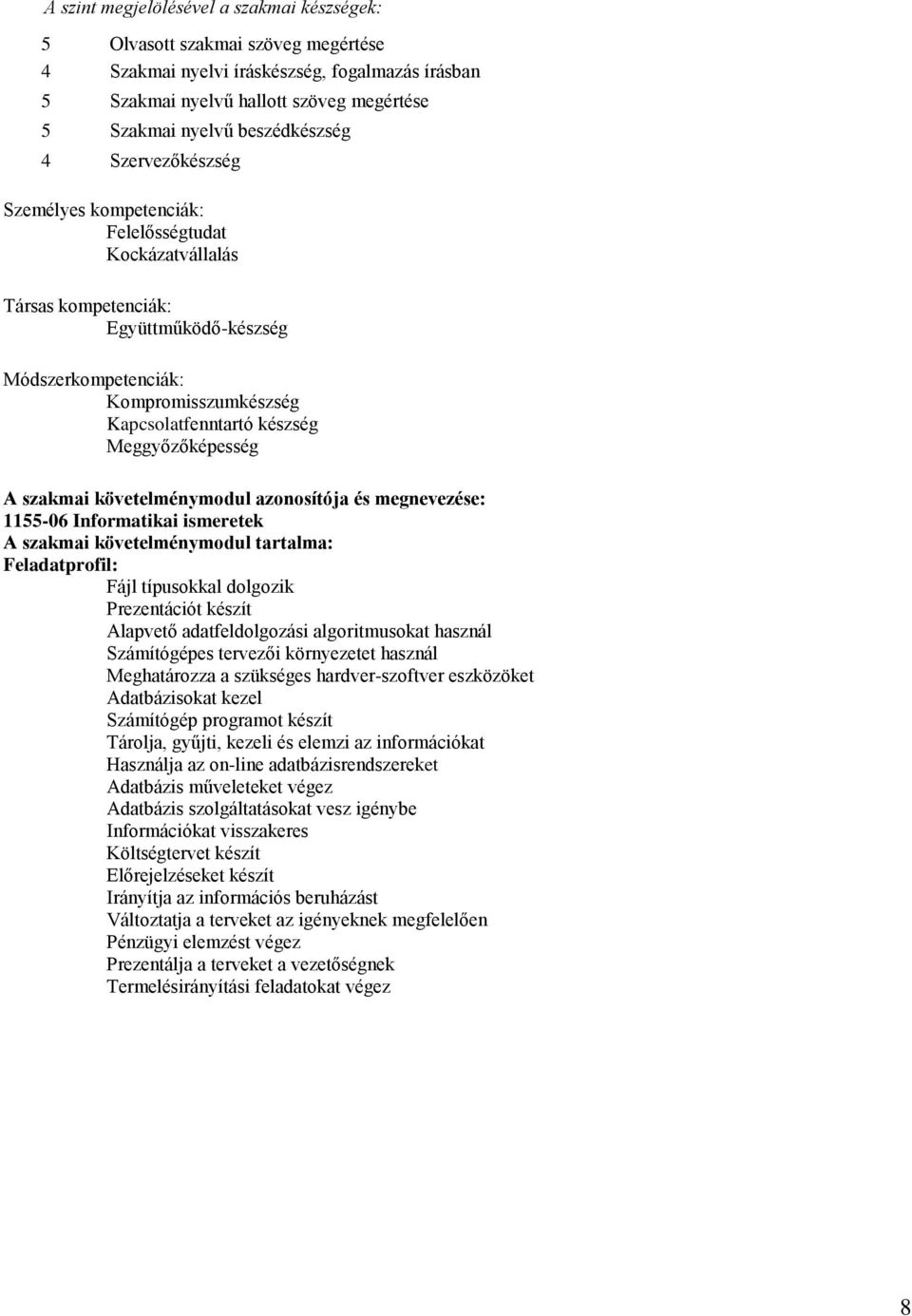 A szint megjelölésével a szakmai készségek:

5 Olvasott szakmai szöveg megértése
4 Szakmai nyelvi íráskészség, fogalmazás írásban
5 Szakmai nyelvű hallott szöveg megértése
5 Szakmai nyelvű beszédkészség
4 Szervezőkészség

Személyes kompetenciák:
Felelősségtudat
Kockázatvállalás

Társas kompetenciák:
Együttműködő-készség

Módszerkompetenciák:
Kompromisszumkészség
Kapcsolatfenntartó készség
Meggyőzőképesség

A szakmai követelménymodul azonosítója és megnevezése:
1155-06 Informatikai ismeretek
A szakmai követelménymodul tartalma:
Feladatprofil:
Fájl típusokkal dolgozik
Prezentációt készít
Alapvető adatfeldolgozási algoritmusokat használ
Számítógépes tervezői környezetet használ
Meghatározza a szükséges hardver-szoftver eszközöket
Adatbázisokat kezel
Számítógép programot készít
Tárolja, gyűjti, kezeli és elemzi az információkat
Használja az on-line adatbázisrendszereket
Adatbázis műveleteket végez
Adatbázis szolgáltatásokat vesz igénybe
Információkat visszakeres
Költségtervet készít
Előrejelzéseket készít
Irányítja az információs beruházást
Változtatja a terveket az igényeknek megfelelően
Pénzügyi elemzést végez
Prezentálja a terveket a vezetőségnek
Termelésirányítási feladatokat végez

8